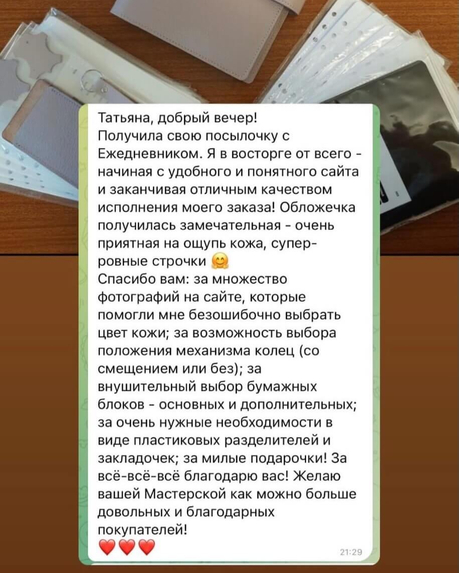 Татьяна, добрый вечер!
Получила свою посылочку с Ежедневником. Я в восторге от всего - начиная с удобного и понятного сайта и заканчивая отличным качеством исполнения моего заказа! Обложечка получилась замечательная - очень приятная на ощупь кожа, супер-ровные строчки 🤗
Спасибо вам: за множество фотографий на сайте, которые помогли мне безошибочно выбрать цвет кожи; за возможность выбора положения механизма колец (со смещением или без); за внушительный выбор бумажных блоков - основных и дополнительных; за очень нужные необходимости в виде пластиковых разделителей и закладочек; за милые подарочки! За всё-всё-всё благодарю вас! Желаю вашей Мастерской как можно больше довольных и благодарных покупателей!
❤️❤️❤️
21:29